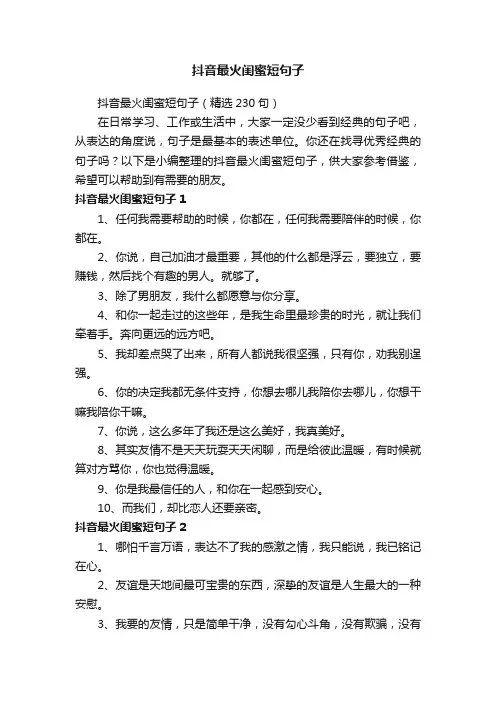 抖音最火闺蜜短句子

抖音最火闺蜜短句子（精选 230 句）

在日常学习、工作或生活中，大家一定没少看到经典的句子吧，从表达的角度说，句子是最基本的表述单位。你还在找寻优秀经典的句子吗？以下是小编整理的抖音最火闺蜜短句子，供大家参考借鉴，希望可以帮助到有需要的朋友。

抖音最火闺蜜短句子 1

1、任何我需要帮助的时候，你都在，任何我需要陪伴的时候，你都在。

2、你说，自己加油才最重要，其他的什么都是浮云，要独立，要赚钱，然后找个有趣的男人。就够了。

3、除了男朋友，我什么都愿意与你分享。

4、和你一起走过的这些年，是我生命里最珍贵的时光，就让我们牵着手。奔向更远的远方吧。

5、我却差点哭了出来，所有人都说我很坚强，只有你，劝我别逞强。

6、你的决定我都无条件支持，你想去哪儿我陪你去哪儿，你想干嘛我陪你干嘛。

7、你说，这么多年了我还是这么美好，我真美好。

8、其实友情不是天天玩耍天天闲聊，而是给彼此温暖，有时候就算对方骂你，你也觉得温暖。

9、你是我最信任的人，和你在一起感到安心。

10、而我们，却比恋人还要亲密。

抖音最火闺蜜短句子 2

1、哪怕千言万语，表达不了我的感激之情，我只能说，我已铭记在心。

2、友谊是天地间最可宝贵的东西，深挚的友谊是人生最大的一种安慰。

3、我要的友情，只是简单干净，没有勾心斗角，没有欺骗，没有